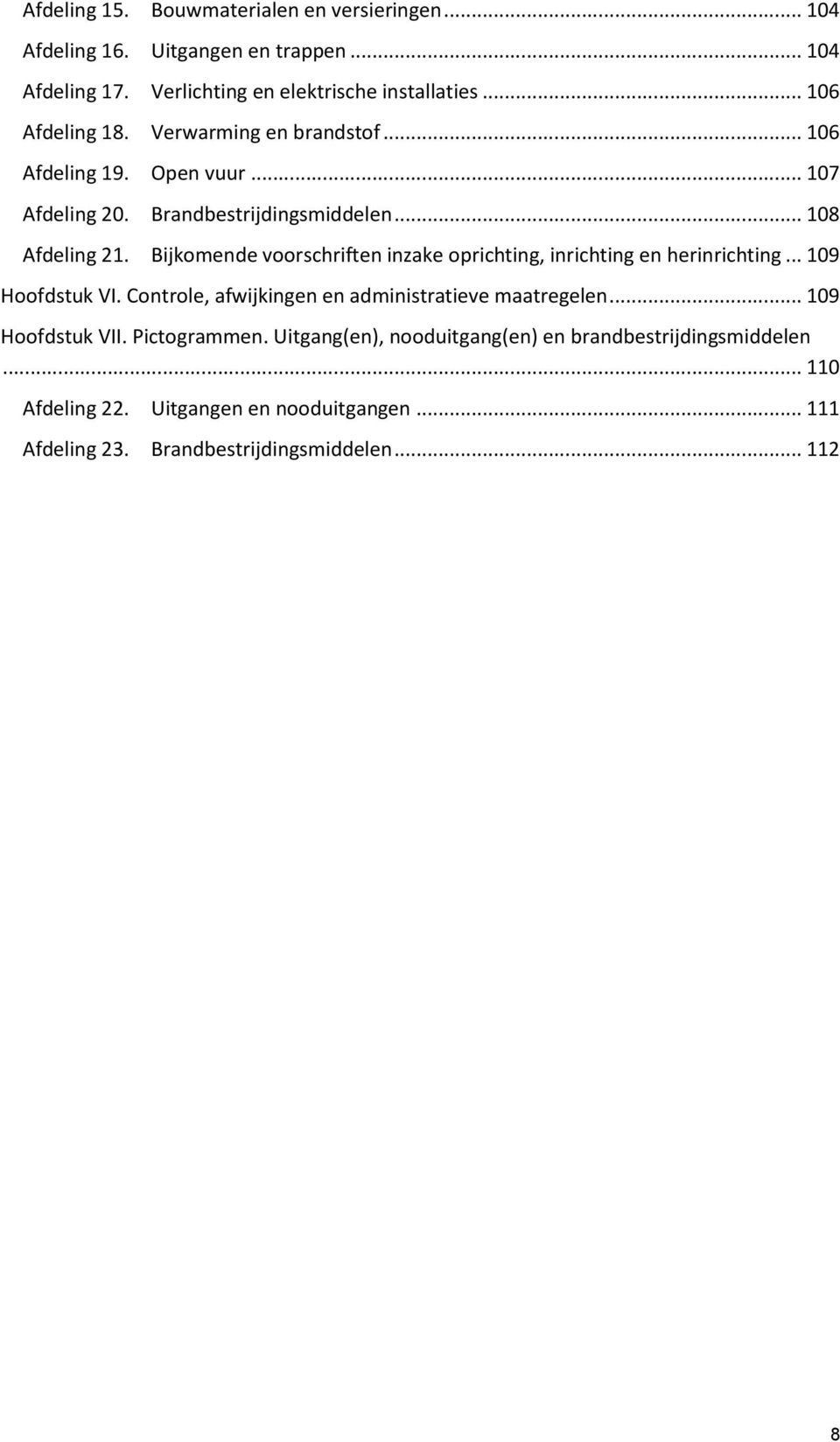 Afdeling 15. Bouwmaterialen en versieringen ... 104
Afdeling 16. Uitgangen en trappen ... 104
Afdeling 17. Verlichting en elektrische installaties ... 106
Afdeling 18. Verwarming en brandstof ... 106
Afdeling 19. Open vuur ... 107
Afdeling 20. Brandbestrijdingsmiddelen ... 108
Afdeling 21. Bijkomende voorschriften inzake oprichting, inrichting en herinrichting ... 109
Hoofdstuk VI. Controle, afwijkingen en administratieve maatregelen ... 109
Hoofdstuk VII. Pictogrammen. Uitgang(en), nooduitgang(en) en brandbestrijdingsmiddelen ... 110
Afdeling 22. Uitgangen en nooduitgangen ... 111
Afdeling 23. Brandbestrijdingsmiddelen ... 112

8